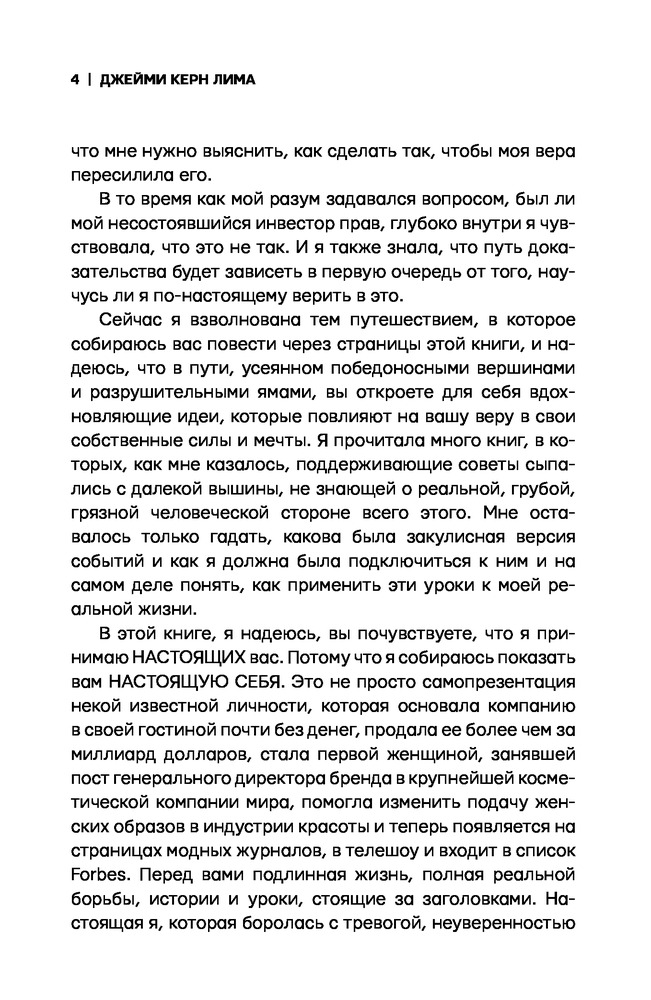 4 | ДЖЕЙМИ КЕРН ЛИМА

что мне нужно выяснить, как сделать так, чтобы моя вера пересилила его.

В то время как мой разум задавался вопросом, был ли мой несостоявшийся инвестор прав, глубоко внутри я чувствовала, что это не так. И я также знала, что путь доказательства будет зависеть в первую очередь от того, научусь ли я по-настоящему верить в это.

Сейчас я взволнована тем путешествием, в которое собираюсь вас повести через страницы этой книги, и надеюсь, что в пути, усеянном победоносными вершинами и разрушительными ямами, вы откроете для себя вдохновляющие идеи, которые повлияют на вашу веру в свои собственные силы и мечты. Я прочитала много книг, в которых, как мне казалось, поддерживающие советы сыпались с далекой вышины, не знающей о реальной, грубой, грязной человеческой стороне всего этого. Мне оставалось только гадать, какова была закулисная версия событий и как я должна была подключиться к ним и на самом деле понять, как применить эти уроки к моей реальной жизни.

В этой книге, я надеюсь, вы почувствуете, что я принимаю НАСТОЯЩИХ вас. Потому что я собираюсь показать вам НАСТОЯЩУЮ СЕБЯ. Это не просто самопрезентация некой известной личности, которая основала компанию в своей гостиной почти без денег, продала ее более чем за миллиард долларов, стала первой женщиной, занявшей пост генерального директора бренда в крупнейшей косметической компании мира, помогла изменить подачу женских образов в индустрии красоты и теперь появляется на страницах модных журналов, в телешоу и входит в список Forbes. Перед вами подлинная жизнь, полная реальной борьбы, истории и уроки, стоящие за заголовками. Настоящая я, которая боролась с тревогой, неуверенностью